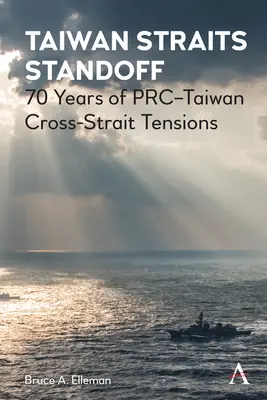 TAIWAN STRAITS STANDOFF
70 Years of PRC–Taiwan Cross-Strait Tensions

Bruce A. Elleman

A